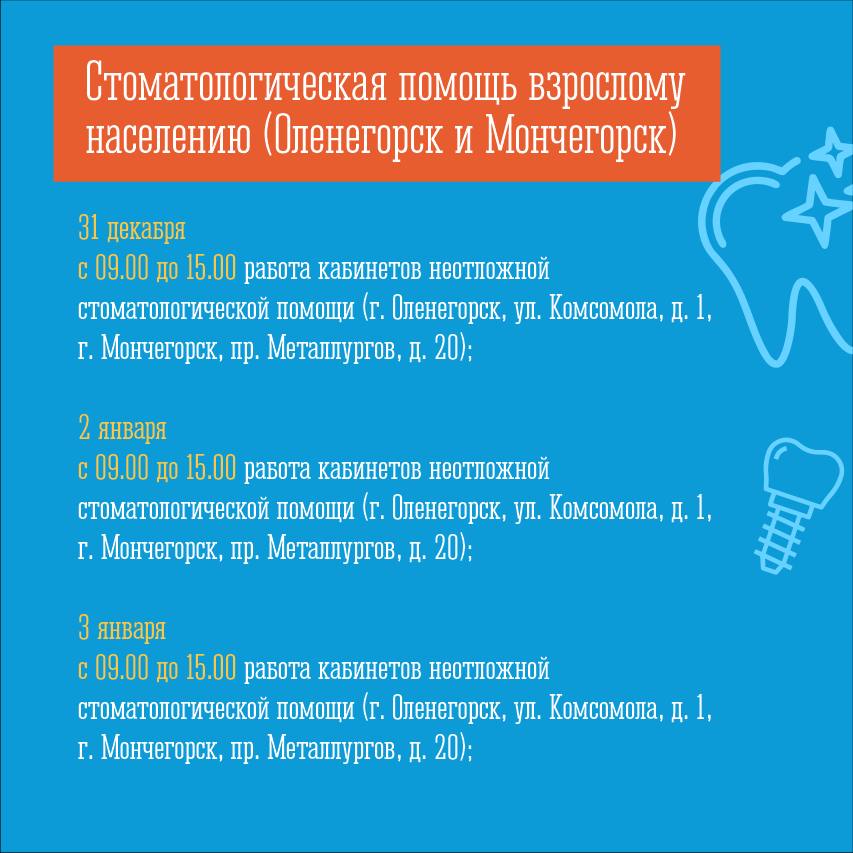 Стоматологическая помощь взрослому населению (Оленегорск и Мончегорск)

31 декабря
с 09.00 до 15.00 работа кабинетов неотложной стоматологической помощи (г. Оленегорск, ул. Комсомола, д. 1, г. Мончегорск, пр. Металлургов, д. 20);

2 января
с 09.00 до 15.00 работа кабинетов неотложной стоматологической помощи (г. Оленегорск, ул. Комсомола, д. 1, г. Мончегорск, пр. Металлургов, д. 20);

3 января
с 09.00 до 15.00 работа кабинетов неотложной стоматологической помощи (г. Оленегорск, ул. Комсомола, д. 1, г. Мончегорск, пр. Металлургов, д. 20);